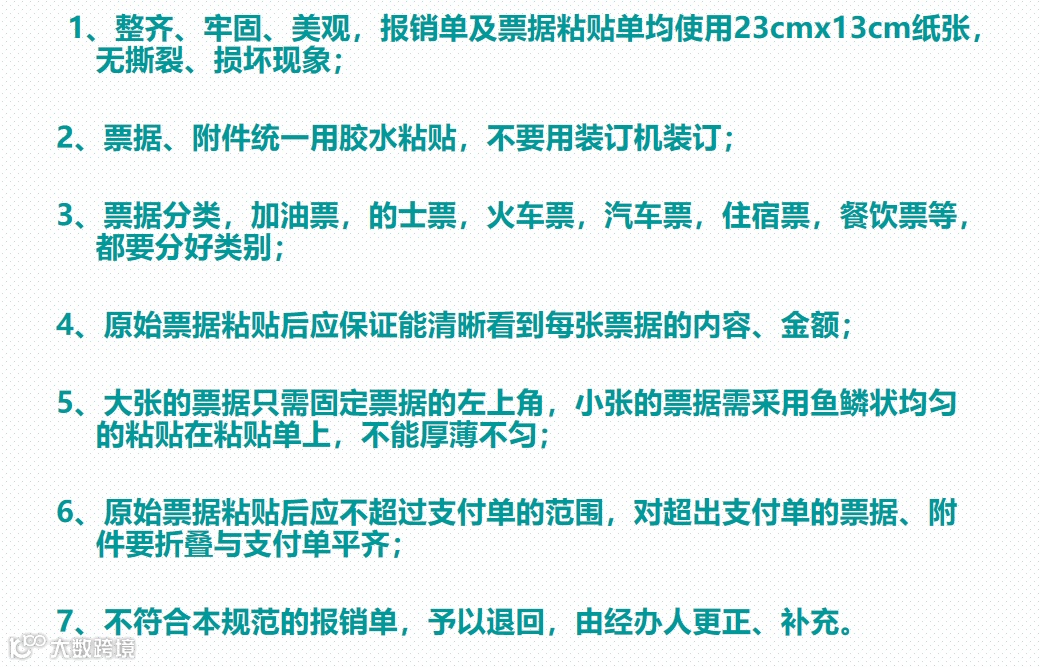 1、整齐、牢固、美观，报销单及票据粘贴单均使用23cmx13cm纸张，无撕裂、损坏现象；

2、票据、附件统一用胶水粘贴，不要用装订机装订；

3、票据分类，加油票，的士票，火车票，汽车票，住宿票，餐饮票等，都要分好类别；

4、原始票据粘贴后应保证能清晰看到每张票据的内容、金额；

5、大张的票据只需固定票据的左上角，小张的票据需采用鱼鳞状均匀的粘贴在粘贴单上，不能厚薄不匀；

6、原始票据粘贴后应不超过支付单的范围，对超出支付单的票据、附件要折叠与支付单平齐；

7、不符合本规范的报销单，予以退回，由经办人更正、补充。

大数跨境